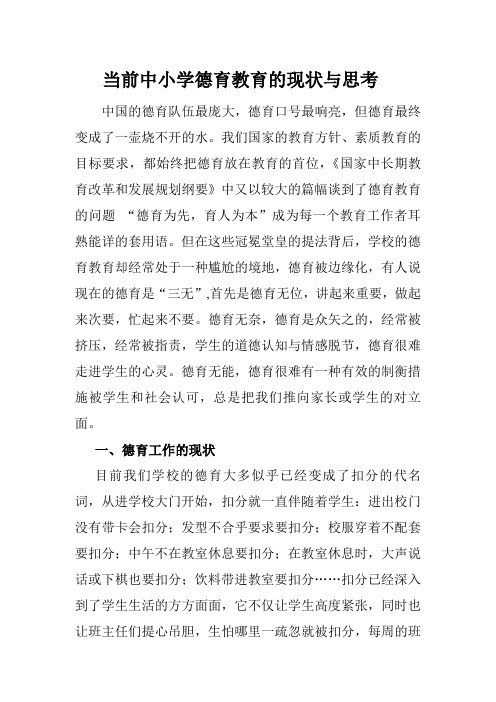 当前中小学德育教育的现状与思考

中国的德育队伍最庞大，德育口号最响亮，但德育最终变成了一壶烧不开的水。我们国家的教育方针、素质教育的目标要求，都始终把德育放在教育的首位，《国家中长期教育改革和发展规划纲要》中又以较大的篇幅谈到了德育教育的问题 “德育为先，育人为本”成为每一个教育工作者耳熟能详的套用语。但在这些冠冕堂皇的提法背后，学校的德育教育却经常处于一种尴尬的境地，德育被边缘化，有人说现在的德育是“三无”,首先是德育无位，讲起来重要，做起来次要，忙起来不要。德育无奈，德育是众矢之的，经常被挤压，经常被指责，学生的道德认知与情感脱节，德育很难走进学生的心灵。德育无能，德育很难有一种有效的制衡措施被学生和社会认可，总是把我们推向家长或学生的对立面。

一、德育工作的现状

目前我们学校的德育大多似乎已经变成了扣分的代名词，从进学校大门开始，扣分就一直伴随着学生：进出校门没有带卡会扣分；发型不合乎要求要扣分；校服穿着不配套要扣分；中午不在教室休息要扣分；在教室休息时，大声说话或下棋也要扣分；饮料带进教室要扣分……扣分已经深入到了学生生活的方方面面，它不仅让学生高度紧张，同时也让班主任们提心吊胆，生怕哪里一疏忽就被扣分，每周的班